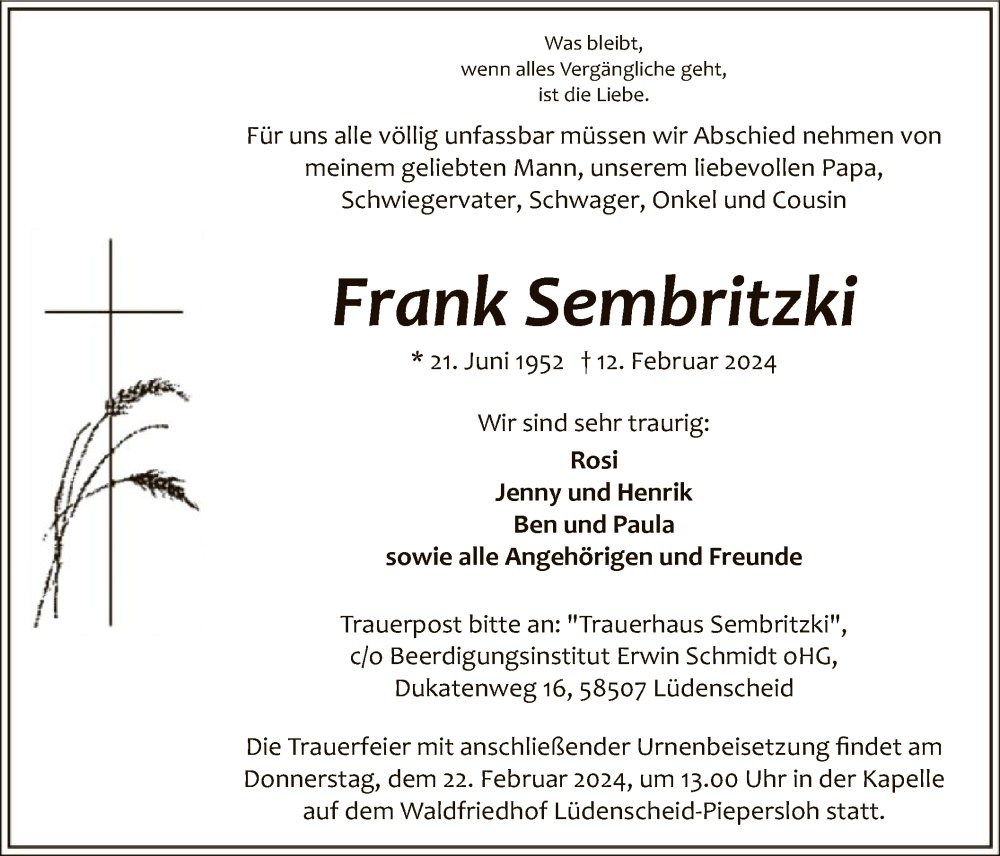 Was bleibt,
wenn alles Vergängliche geht,
ist die Liebe.

Für uns alle völlig unfassbar müssen wir Abschied nehmen von meinem geliebten Mann, unserem liebevollen Papa, Schwiegervater, Schwager, Onkel und Cousin

Frank Sembritzki

* 21. Juni 1952 † 12. Februar 2024

Wir sind sehr traurig:
Rosi
Jenny und Henrik
Ben und Paula
sowie alle Angehörigen und Freunde

Trauerpost bitte an: "Trauerhaus Sembritzki",
c/o Beerdigungsinstitut Erwin Schmidt oHG,
Dukatenweg 16, 58507 Lüdenscheid

Die Trauerfeier mit anschließender Urnenbeisetzung findet am Donnerstag, dem 22. Februar 2024, um 13.00 Uhr in der Kapelle auf dem Waldfriedhof Lüdenscheid-Piepersloh statt.